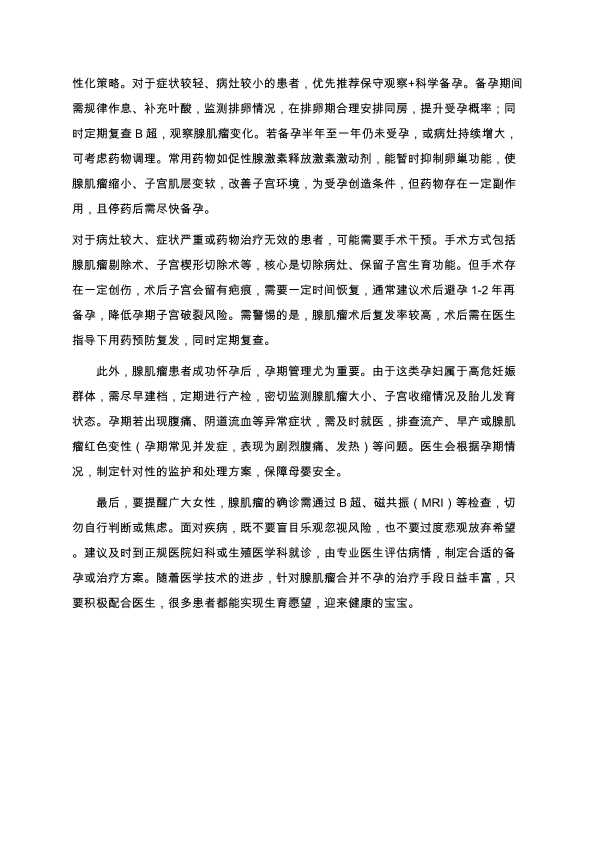 性化策略。对于症状较轻、病灶较小的患者，优先推荐保守观察+科学备孕。备孕期间需规律作息、补充叶酸，监测排卵情况，在排卵期合理安排同房，提升受孕概率；同时定期复查 B 超，观察腺肌瘤变化。若备孕半年至一年仍未受孕，或病灶持续增大，可考虑药物调理。常用药物如促性腺激素释放激素激动剂，能暂时抑制卵巢功能，使腺肌瘤缩小、子宫肌层变软，改善子宫环境，为受孕创造条件，但药物存在一定副作用，且停药后需尽快备孕。

对于病灶较大、症状严重或药物治疗无效的患者，可能需要手术干预。手术方式包括腺肌瘤剔除术、子宫楔形切除术等，核心是切除病灶、保留子宫生育功能。但手术存在一定创伤，术后子宫会留有疤痕，需要一定时间恢复，通常建议术后避孕 1-2 年再备孕，降低孕期子宫破裂风险。需警惕的是，腺肌瘤术后复发率较高，术后需在医生指导下用药预防复发，同时定期复查。

此外，腺肌瘤患者成功怀孕后，孕期管理尤为重要。由于这类孕妇属于高危妊娠群体，需尽早建档，定期进行产检，密切监测腺肌瘤大小、子宫收缩情况及胎儿发育状态。孕期若出现腹痛、阴道流血等异常症状，需及时就医，排查流产、早产或腺肌瘤红色变性（孕期常见并发症，表现为剧烈腹痛、发热）等问题。医生会根据孕期情况，制定针对性的监护和处理方案，保障母婴安全。

最后，要提醒广大女性，腺肌瘤的确诊需通过 B 超、磁共振（MRI）等检查，切勿自行判断或焦虑。面对疾病，既不要盲目乐观忽视风险，也不要过度悲观放弃希望。建议及时到正规医院妇科或生殖医学科就诊，由专业医生评估病情，制定合适的备孕或治疗方案。随着医学技术的进步，针对腺肌瘤合并不孕的治疗手段日益丰富，只要积极配合医生，很多患者都能实现生育愿望，迎来健康的宝宝。